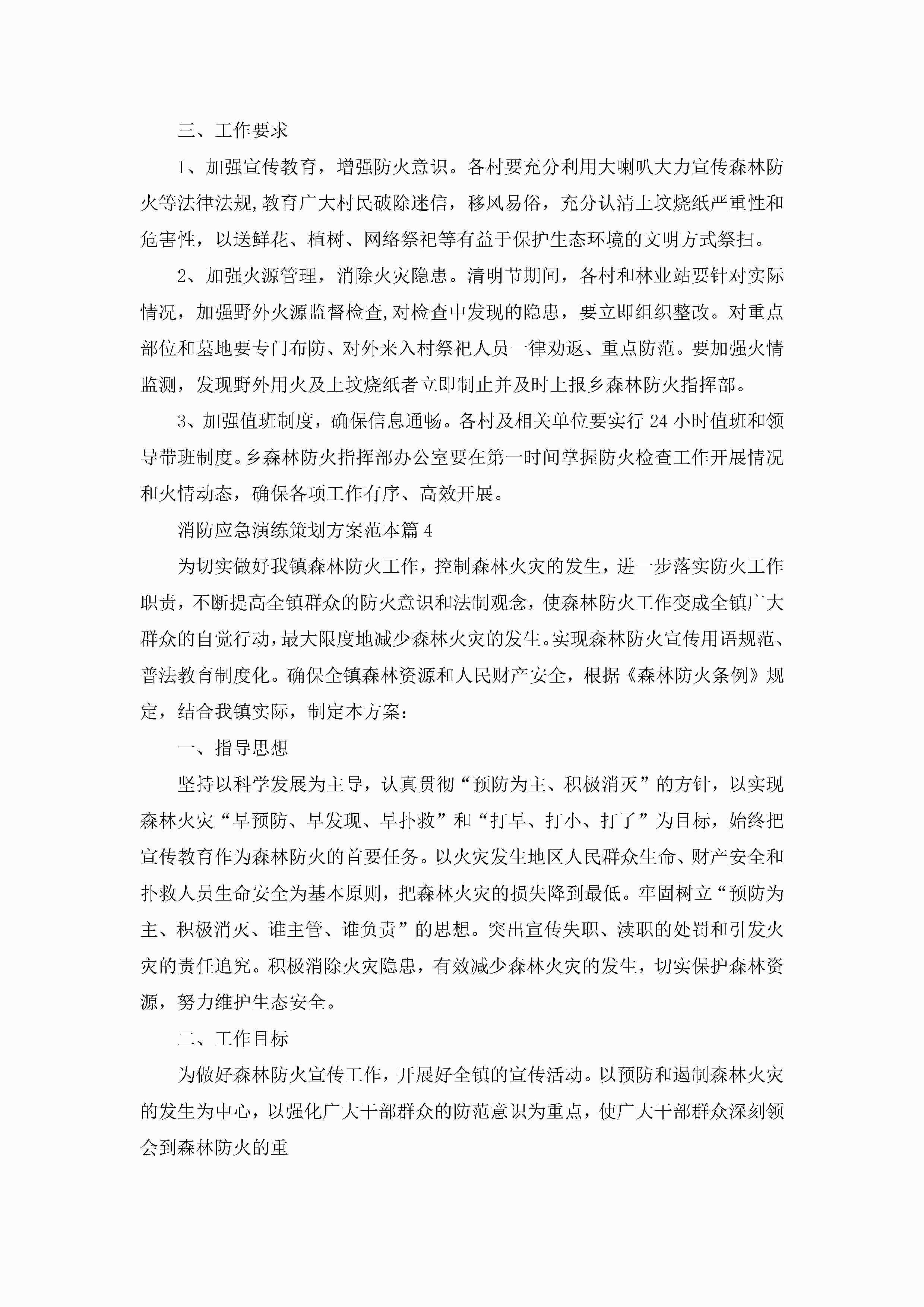 三、工作要求

1、加强宣传教育，增强防火意识。各村要充分利用大喇叭大力宣传森林防火等法律法规,教育广大村民破除迷信，移风易俗，充分认清上坟烧纸严重性和危害性，以送鲜花、植树、网络祭祀等有益于保护生态环境的文明方式祭扫。

2、加强火源管理，消除火灾隐患。清明节期间，各村和林业站要针对实际情况，加强野外火源监督检查,对检查中发现的隐患，要立即组织整改。对重点部位和墓地要专门布防、对外来入村祭祀人员一律劝返、重点防范。要加强火情监测，发现野外用火及上坟烧纸者立即制止并及时上报乡森林防火指挥部。

3、加强值班制度，确保信息通畅。各村及相关单位要实行24小时值班和领导带班制度。乡森林防火指挥部办公室要在第一时间掌握防火检查工作开展情况和火情动态，确保各项工作有序、高效开展。

消防应急演练策划方案范本篇4

为切实做好我镇森林防火工作，控制森林火灾的发生，进一步落实防火工作职责，不断提高全镇群众的防火意识和法制观念，使森林防火工作变成全镇广大群众的自觉行动，最大限度地减少森林火灾的发生。实现森林防火宣传用语规范、普法教育制度化。确保全镇森林资源和人民财产安全，根据《森林防火条例》规定，结合我镇实际，制定本方案：

一、指导思想

坚持以科学发展为主导，认真贯彻“预防为主、积极消灭”的方针，以实现森林火灾“早预防、早发现、早扑救”和“打早、打小、打了”为目标，始终把宣传教育作为森林防火的首要任务。以火灾发生地区人民群众生命、财产安全和扑救人员生命安全为基本原则，把森林火灾的损失降到最低。牢固树立“预防为主、积极消灭、谁主管、谁负责”的思想。突出宣传失职、渎职的处罚和引发火灾的责任追究。积极消除火灾隐患，有效减少森林火灾的发生，切实保护森林资源，努力维护生态安全。

二、工作目标

为做好森林防火宣传工作，开展好全镇的宣传活动。以预防和遏制森林火灾的发生为中心，以强化广大干部群众的防范意识为重点，使广大干部群众深刻领会到森林防火的重